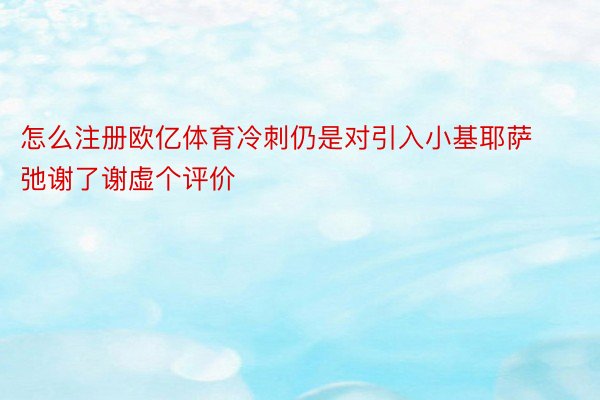 怎么注册欧亿体育冷刺仍是对引入小基耶萨弛谢了谢虚个评价